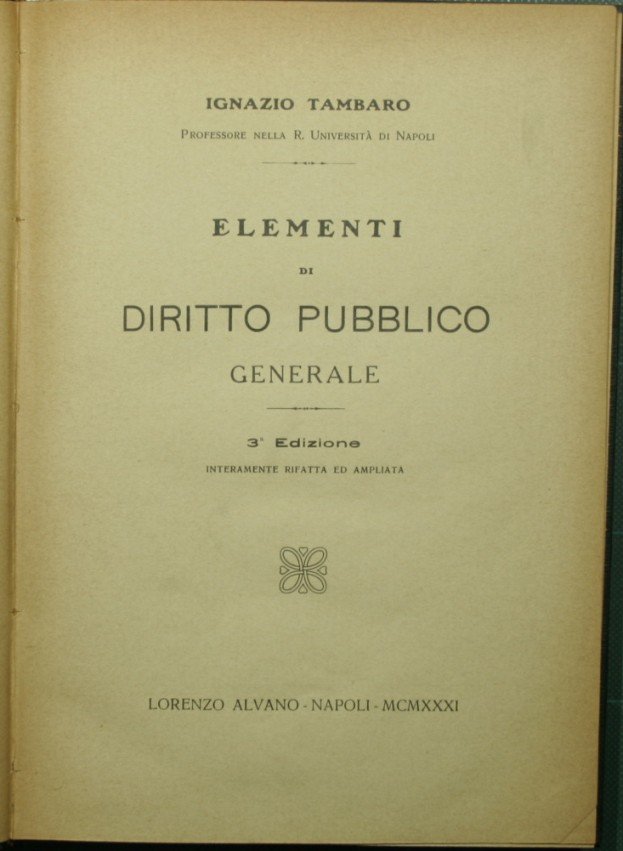 IGNAZIO TAMBARO

Professore nella R. Università di Napoli

ELEMENTI

DI

DIRITTO PUBBLICO

GENERALE

3ª Edizione

INTERAMENTE RIFATTA ED AMPLIATA

LORENZO ALVANO - NAPOLI - MCMXXXI